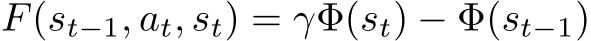 $F(s_{t-1}, a_t, s_t) = \gamma\Phi(s_t) - \Phi(s_{t-1})$